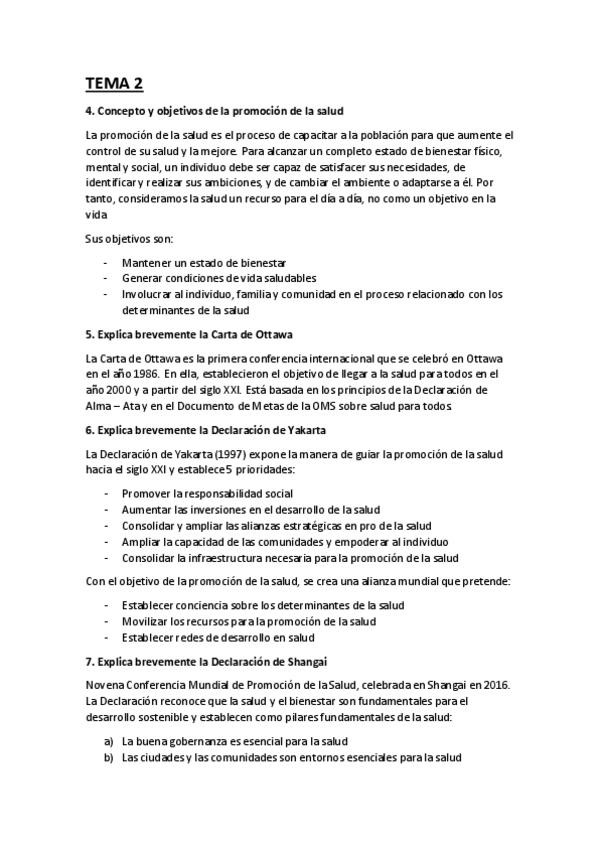 TEMA 2

4. Concepto y objetivos de la promoción de la salud

La promoción de la salud es el proceso de capacitar a la población para que aumente el control de su salud y la mejore. Para alcanzar un completo estado de bienestar físico, mental y social, un individuo debe ser capaz de satisfacer sus necesidades, de identificar y realizar sus ambiciones, y de cambiar el ambiente o adaptarse a él. Por tanto, consideramos la salud un recurso para el día a día, no como un objetivo en la vida

Sus objetivos son:

- Mantener un estado de bienestar
- Generar condiciones de vida saludables
- Involucrar al individuo, familia y comunidad en el proceso relacionado con los determinantes de la salud

5. Explica brevemente la Carta de Ottawa

La Carta de Ottawa es la primera conferencia internacional que se celebró en Ottawa en el año 1986. En ella, establecieron el objetivo de llegar a la salud para todos en el año 2000 y a partir del siglo XXI. Está basada en los principios de la Declaración de Alma – Ata y en el Documento de Metas de la OMS sobre salud para todos

6. Explica brevemente la Declaración de Yakarta

La Declaración de Yakarta (1997) expone la manera de guiar la promoción de la salud hacia el siglo XXI y establece 5 prioridades:

- Promover la responsabilidad social
- Aumentar las inversiones en el desarrollo de la salud
- Consolidar y ampliar las alianzas estratégicas en pro de la salud
- Ampliar la capacidad de las comunidades y empoderar al individuo
- Consolidar la infraestructura necesaria para la promoción de la salud

Con el objetivo de la promoción de la salud, se crea una alianza mundial que pretende:

- Establecer conciencia sobre los determinantes de la salud
- Movilizar los recursos para la promoción de la salud
- Establecer redes de desarrollo en salud

7. Explica brevemente la Declaración de Shangai

Novena Conferencia Mundial de Promoción de la Salud, celebrada en Shangai en 2016. La Declaración reconoce que la salud y el bienestar son fundamentales para el desarrollo sostenible y establecen como pilares fundamentales de la salud:

a) La buena gobernanza es esencial para la salud
b) Las ciudades y las comunidades son entornos esenciales para la salud